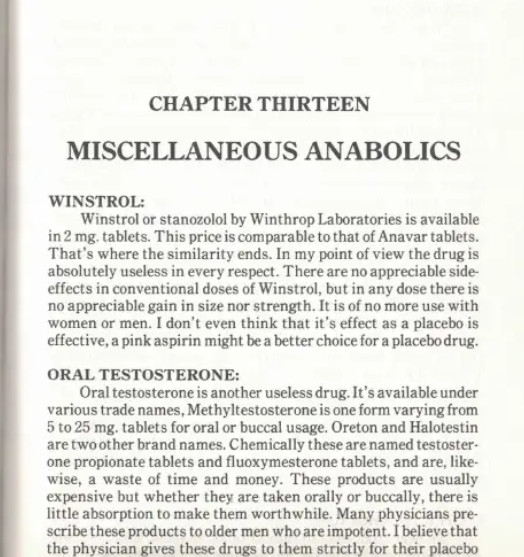 CHAPTER THIRTEEN

MISCELLANEOUS ANABOLICS

WINSTROL:

Winstrol or stanozolol by Winthrop Laboratories is available in 2 mg. tablets. This price is comparable to that of Anavar tablets. That's where the similarity ends. In my point of view the drug is absolutely useless in every respect. There are no appreciable side-effects in conventional doses of Winstrol, but in any dose there is no appreciable gain in size nor strength. It is of no more use with women or men. I don't even think that it's effect as a placebo is effective, a pink aspirin might be a better choice for a placebo drug.

ORAL TESTOSTERONE:

Oral testosterone is another useless drug. It's available under various trade names, Methyltestosterone is one form varying from 5 to 25 mg. tablets for oral or buccal usage. Oreton and Halotestin are two other brand names. Chemically these are named testosterone propionate tablets and fluoxymesterone tablets, and are, likewise, a waste of time and money. These products are usually expensive but whether they are taken orally or buccally, there is little absorption to make them worthwhile. Many physicians prescribe these products to older men who are impotent. I believe that the physician gives these drugs to them strictly for their placebo